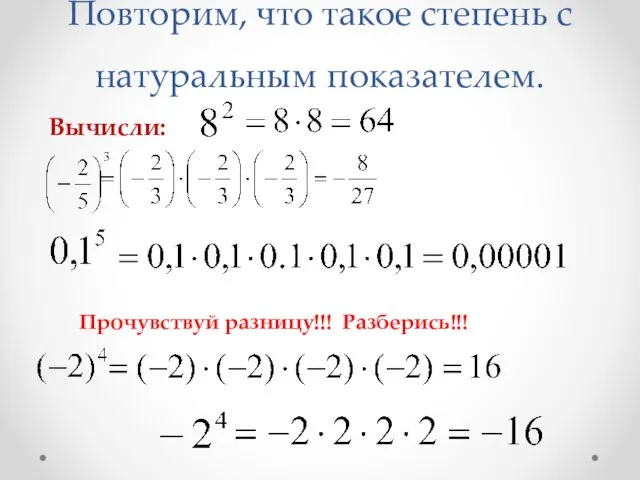 Повторим, что такое степень с натуральным показателем.

Вычисли: $8^2 = 8 \cdot 8 = 64$

$\left(-\frac{2}{5}\right)^3 = \left(-\frac{2}{3}\right) \cdot \left(-\frac{2}{3}\right) \cdot \left(-\frac{2}{3}\right) = -\frac{8}{27}$

$0,1^5 = 0,1 \cdot 0,1 \cdot 0.1 \cdot 0,1 \cdot 0,1 = 0,00001$

Прочувствуй разницу!!! Разберись!!!

$(-2)^4 = (-2) \cdot (-2) \cdot (-2) \cdot (-2) = 16$

$-2^4 = -2 \cdot 2 \cdot 2 \cdot 2 = -16$